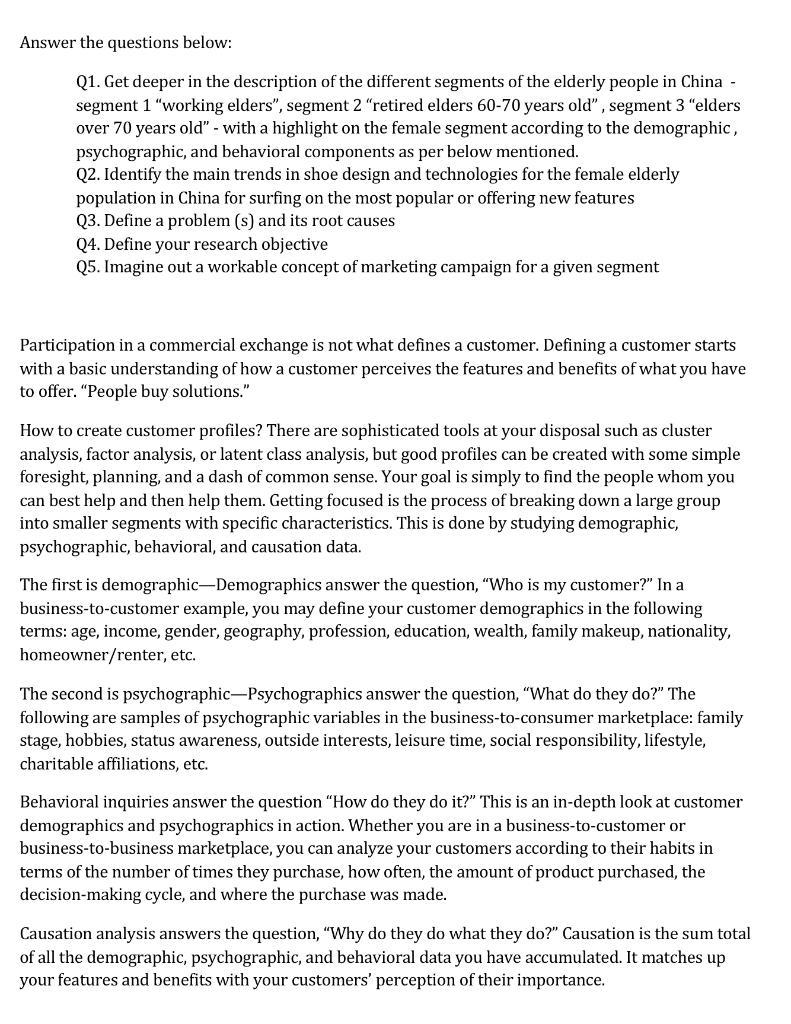 Answer the questions below:

Q1. Get deeper in the description of the different segments of the elderly people in China - segment 1 “working elders”, segment 2 “retired elders 60-70 years old” , segment 3 “elders over 70 years old” - with a highlight on the female segment according to the demographic , psychographic, and behavioral components as per below mentioned.
Q2. Identify the main trends in shoe design and technologies for the female elderly population in China for surfing on the most popular or offering new features
Q3. Define a problem (s) and its root causes
Q4. Define your research objective
Q5. Imagine out a workable concept of marketing campaign for a given segment

Participation in a commercial exchange is not what defines a customer. Defining a customer starts with a basic understanding of how a customer perceives the features and benefits of what you have to offer. “People buy solutions.”

How to create customer profiles? There are sophisticated tools at your disposal such as cluster analysis, factor analysis, or latent class analysis, but good profiles can be created with some simple foresight, planning, and a dash of common sense. Your goal is simply to find the people whom you can best help and then help them. Getting focused is the process of breaking down a large group into smaller segments with specific characteristics. This is done by studying demographic, psychographic, behavioral, and causation data.

The first is demographic—Demographics answer the question, “Who is my customer?” In a business-to-customer example, you may define your customer demographics in the following terms: age, income, gender, geography, profession, education, wealth, family makeup, nationality, homeowner/renter, etc.

The second is psychographic—Psychographics answer the question, “What do they do?” The following are samples of psychographic variables in the business-to-consumer marketplace: family stage, hobbies, status awareness, outside interests, leisure time, social responsibility, lifestyle, charitable affiliations, etc.

Behavioral inquiries answer the question “How do they do it?” This is an in-depth look at customer demographics and psychographics in action. Whether you are in a business-to-customer or business-to-business marketplace, you can analyze your customers according to their habits in terms of the number of times they purchase, how often, the amount of product purchased, the decision-making cycle, and where the purchase was made.

Causation analysis answers the question, “Why do they do what they do?” Causation is the sum total of all the demographic, psychographic, and behavioral data you have accumulated. It matches up your features and benefits with your customers’ perception of their importance.